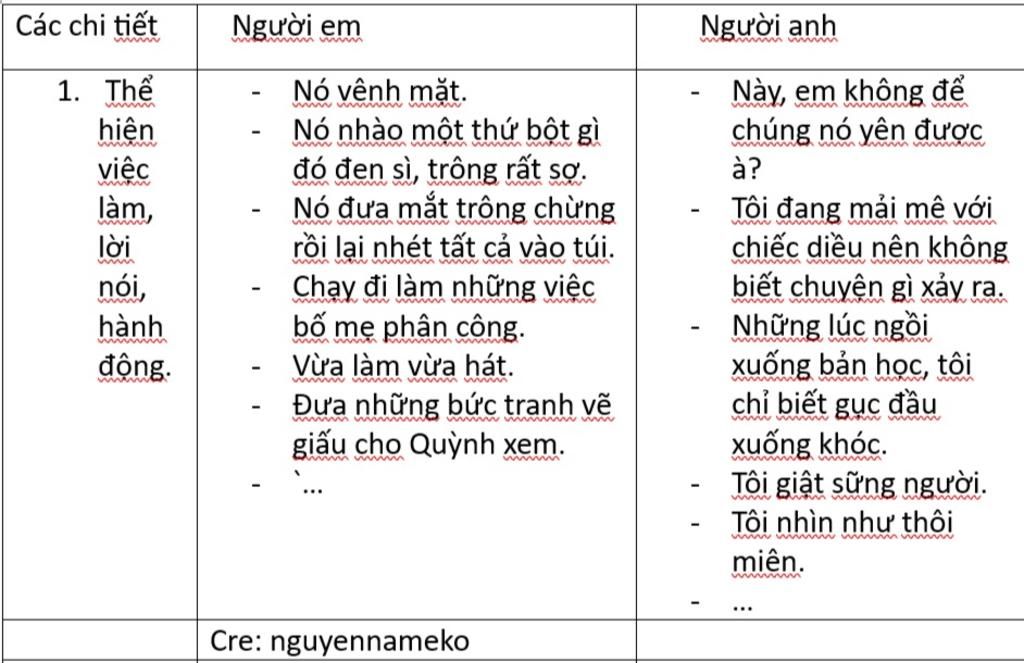 | Các chi tiết | Người em | Người anh |
|---|---|---|
| 1. Thể hiện việc làm, lời nói, hành động. | - Nó vênh mặt.<br>- Nó nhào một thứ bột gì đó đen sì, trông rất sợ.<br>- Nó đưa mắt trông chừng rồi lại nhét tất cả vào túi.<br>- Chạy đi làm những việc bố mẹ phân công.<br>- Vừa làm vừa hát.<br>- Đưa những bức tranh vẽ giấu cho Quỳnh xem.<br>- `... | - Này, em không để chúng nó yên được à?<br>- Tôi đang mải mê với chiếc diều nên không biết chuyện gì xảy ra.<br>- Những lúc ngồi xuống bản học, tôi chỉ biết gục đầu xuống khóc.<br>- Tôi giật sững người.<br>- Tôi nhìn như thôi miên.<br>- ... |
| | Cre: nguyennameko | |